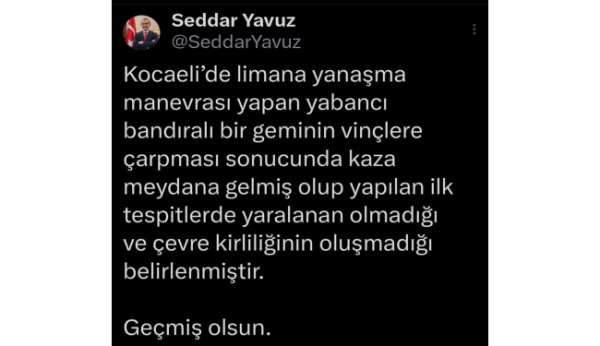 Seddar Yavuz
@SeddarYavuz

Kocaeli'de limana yanaşma manevrası yapan yabancı bandıralı bir geminin vinçlere çarpması sonucunda kaza meydana gelmiş olup yapılan ilk tespitlerde yaralanan olmadığı ve çevre kirliliğinin oluşmadığı belirlenmiştir.

Geçmiş olsun.